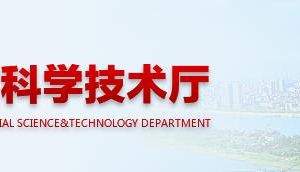 科学技术厅

IAL SCIENCE&TECHNOLOGY DEPARTMENT